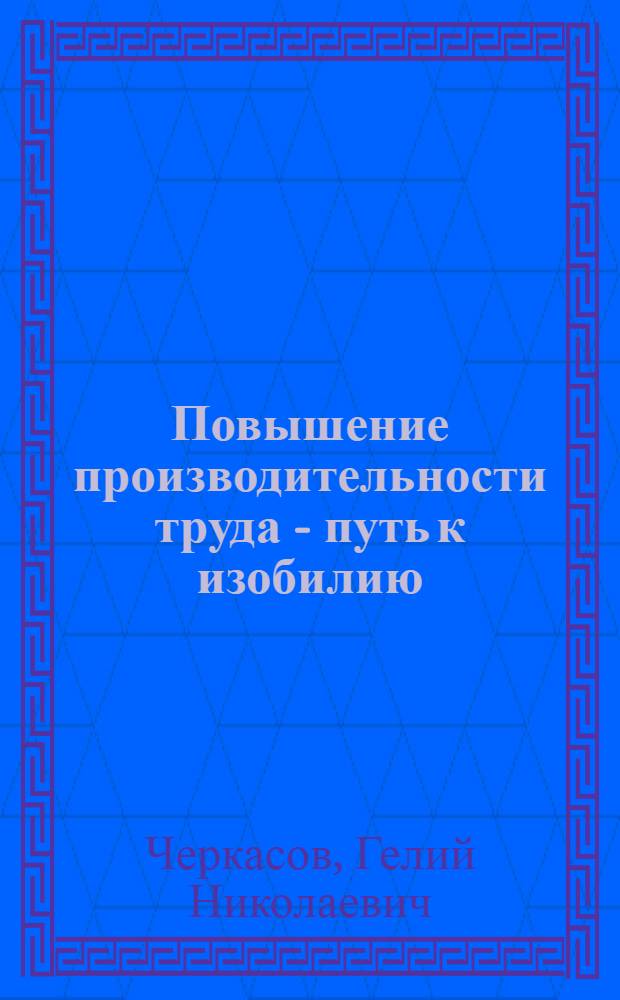 Повышение производительности труда - путь к изобилию

Черкасов, Гелий Николаевич